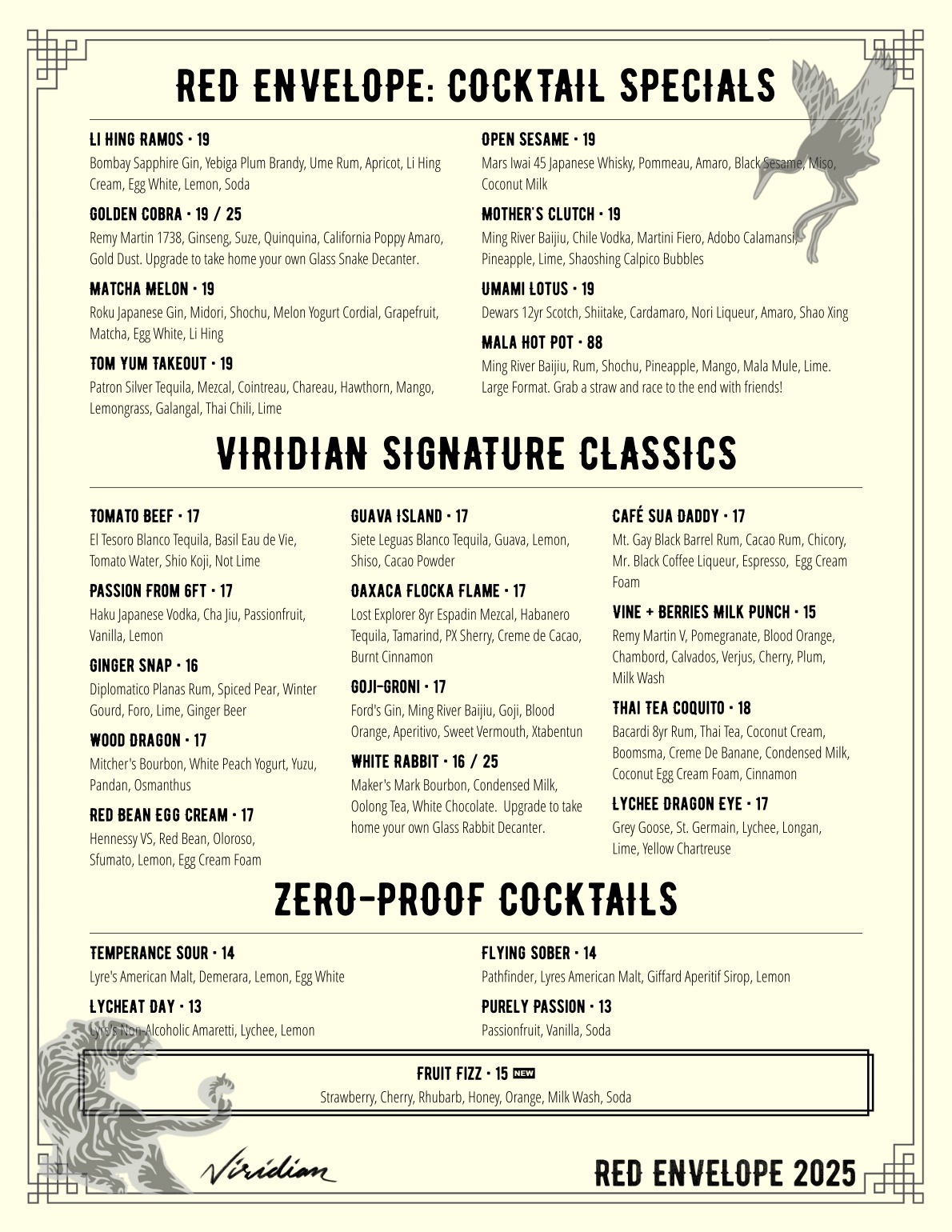 RED ENVELOPE: COCKTAIL SPECIALS

LI HING RAMOS • 19
Bombay Sapphire Gin, Yebiga Plum Brandy, Ume Rum, Apricot, Li Hing Cream, Egg White, Lemon, Soda

GOLDEN COBRA • 19 / 25
Remy Martin 1738, Ginseng, Suze, Quinquina, California Poppy Amaro, Gold Dust. Upgrade to take home your own Glass Snake Decanter.

MATCHA MELON • 19
Roku Japanese Gin, Midori, Shochu, Melon Yogurt Cordial, Grapefruit, Matcha, Egg White, Li Hing

TOM YUM TAKEOUT • 19
Patron Silver Tequila, Mezcal, Cointreau, Chareau, Hawthorn, Mango, Lemongrass, Galangal, Thai Chili, Lime

OPEN SESAME • 19
Mars Iwai 45 Japanese Whisky, Pommeau, Amaro, Black Sesame, Miso, Coconut Milk

MOTHER'S CLUTCH • 19
Ming River Baijiu, Chile Vodka, Martini Fiero, Adobo Calamansi, Pineapple, Lime, Shaoshing Calpico Bubbles

UMAMI LOTUS • 19
Dewars 12yr Scotch, Shiitake, Cardamaro, Nori Liqueur, Amaro, Shao Xing

MALA HOT POT • 88
Ming River Baijiu, Rum, Shochu, Pineapple, Mango, Mala Mule, Lime. Large Format. Grab a straw and race to the end with friends!

VIRIDIAN SIGNATURE CLASSICS

TOMATO BEEF • 17
El Tesoro Blanco Tequila, Basil Eau de Vie, Tomato Water, Shio Koji, Not Lime

PASSION FROM 6FT • 17
Haku Japanese Vodka, Cha Jiu, Passionfruit, Vanilla, Lemon

GINGER SNAP • 16
Diplomatico Planas Rum, Spiced Pear, Winter Gourd, Foro, Lime, Ginger Beer

WOOD DRAGON • 17
Mitcher's Bourbon, White Peach Yogurt, Yuzu, Pandan, Osmanthus

RED BEAN EGG CREAM • 17
Hennessy VS, Red Bean, Oloroso, Sfumato, Lemon, Egg Cream Foam

GUAVA ISLAND • 17
Siete Leguas Blanco Tequila, Guava, Lemon, Shiso, Cacao Powder

OAXACA FLOCKA FLAME • 17
Lost Explorer 8yr Espadin Mezcal, Habanero Tequila, Tamarind, PX Sherry, Creme de Cacao, Burnt Cinnamon

GOJI-GRONI • 17
Ford's Gin, Ming River Baijiu, Goji, Blood Orange, Aperitivo, Sweet Vermouth, Xtabentun

WHITE RABBIT • 16 / 25
Maker's Mark Bourbon, Condensed Milk, Oolong Tea, White Chocolate. Upgrade to take home your own Glass Rabbit Decanter.

CAFÉ SUA DADDY • 17
Mt. Gay Black Barrel Rum, Cacao Rum, Chicory, Mr. Black Coffee Liqueur, Espresso, Egg Cream Foam

VINE + BERRIES MILK PUNCH • 15
Remy Martin V, Pomegranate, Blood Orange, Chambord, Calvados, Verjus, Cherry, Plum, Milk Wash

THAI TEA COQUITO • 18
Bacardi 8yr Rum, Thai Tea, Coconut Cream, Boomsma, Creme De Banane, Condensed Milk, Coconut Egg Cream Foam, Cinnamon

LYCHEE DRAGON EYE • 17
Grey Goose, St. Germain, Lychee, Longan, Lime, Yellow Chartreuse

ZERO-PROOF COCKTAILS

TEMPERANCE SOUR • 14
Lyre's American Malt, Demerara, Lemon, Egg White

LYCHEAT DAY • 13
Lyre's Non-Alcoholic Amaretti, Lychee, Lemon

FLYING SOBER • 14
Pathfinder, Lyres American Malt, Giffard Aperitif Sirop, Lemon

PURELY PASSION • 13
Passionfruit, Vanilla, Soda

FRUIT FIZZ • 15 NEW
Strawberry, Cherry, Rhubarb, Honey, Orange, Milk Wash, Soda

Viridian

RED ENVELOPE 2025